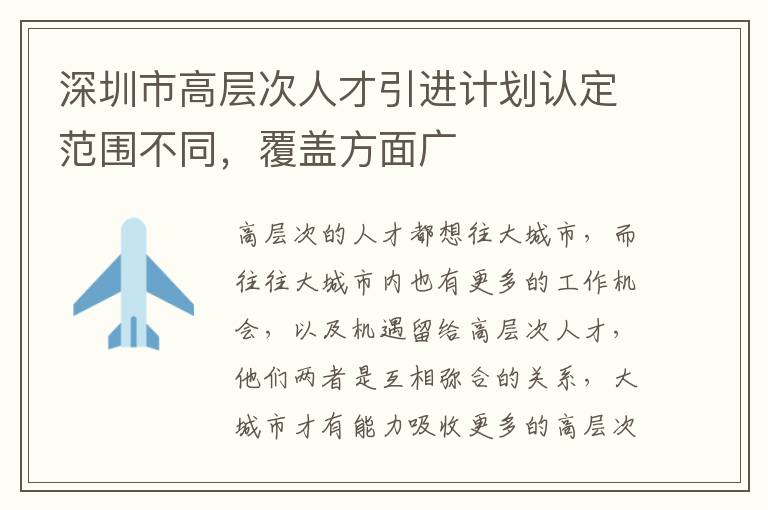 深圳市高层次人才引进计划认定范围不同，覆盖方面广

高层次的人才都想往大城市，而往往大城市内也有更多的工作机会，以及机遇留给高层次人才，他们两者是互相弥合的关系，大城市才有能力吸收更多的高层次